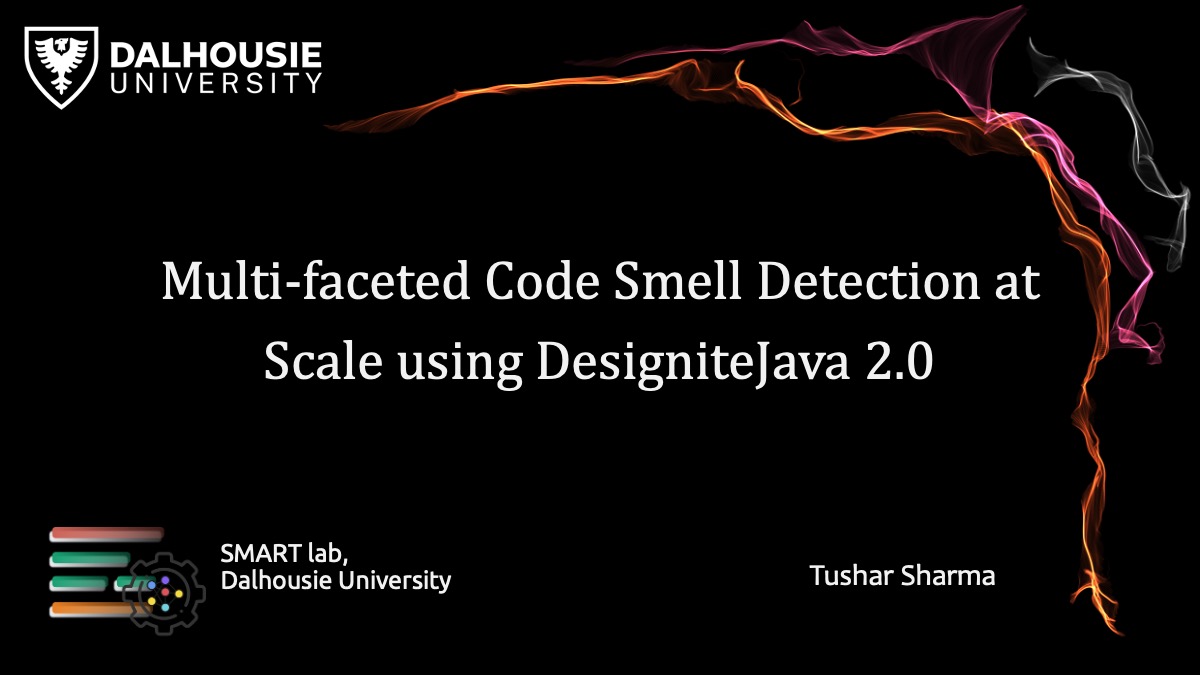 DALHOUSIE UNIVERSITY

Multi-faceted Code Smell Detection at Scale using DesigniteJava 2.0

SMART lab,
Dalhousie University

Tushar Sharma